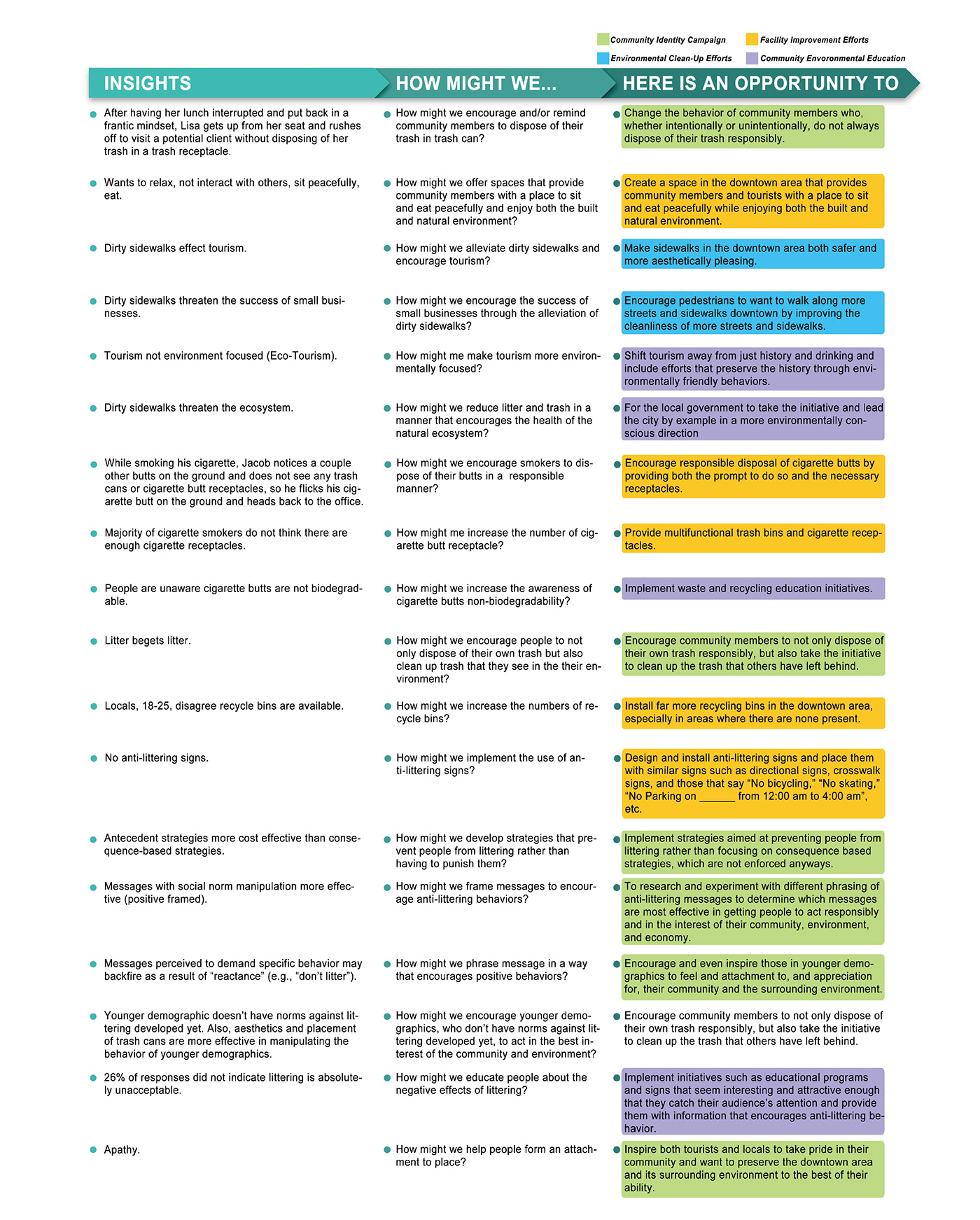 Community Identity Campaign
Facility Improvement Efforts
Environmental Clean-Up Efforts
Community Envoronmental Education

| INSIGHTS | HOW MIGHT WE... | HERE IS AN OPPORTUNITY TO |
|---|---|---|
| After having her lunch interrupted and put back in a frantic mindset, Lisa gets up from her seat and rushes off to visit a potential client without disposing of her trash in a trash receptacle. | How might we encourage and/or remind community members to dispose of their trash in trash can? | Change the behavior of community members who, whether intentionally or unintentionally, do not always dispose of their trash responsibly. |
| Wants to relax, not interact with others, sit peacefully, eat. | How might we offer spaces that provide community members with a place to sit and eat peacefully and enjoy both the built and natural environment? | Create a space in the downtown area that provides community members and tourists with a place to sit and eat peacefully while enjoying both the built and natural environment. |
| Dirty sidewalks effect tourism. | How might we alleviate dirty sidewalks and encourage tourism? | Make sidewalks in the downtown area both safer and more aesthetically pleasing. |
| Dirty sidewalks threaten the success of small businesses. | How might we encourage the success of small businesses through the alleviation of dirty sidewalks? | Encourage pedestrians to want to walk along more streets and sidewalks downtown by improving the cleanliness of more streets and sidewalks. |
| Tourism not environment focused (Eco-Tourism). | How might me make tourism more environmentally focused? | Shift tourism away from just history and drinking and include efforts that preserve the history through environmentally friendly behaviors. |
| Dirty sidewalks threaten the ecosystem. | How might we reduce litter and trash in a manner that encourages the health of the natural ecosystem? | For the local government to take the initiative and lead the city by example in a more environmentally conscious direction |
| While smoking his cigarette, Jacob notices a couple other butts on the ground and does not see any trash cans or cigarette butt receptacles, so he flicks his cigarette butt on the ground and heads back to the office. | How might we encourage smokers to dispose of their butts in a responsible manner? | Encourage responsible disposal of cigarette butts by providing both the prompt to do so and the necessary receptacles. |
| Majority of cigarette smokers do not think there are enough cigarette receptacles. | How might me increase the number of cigarette butt receptacle? | Provide multifunctional trash bins and cigarette receptacles. |
| People are unaware cigarette butts are not biodegradable. | How might we increase the awareness of cigarette butts non-biodegradability? | Implement waste and recycling education initiatives. |
| Litter begets litter. | How might we encourage people to not only dispose of their own trash but also clean up trash that they see in the their environment? | Encourage community members to not only dispose of their own trash responsibly, but also take the initiative to clean up the trash that others have left behind. |
| Locals, 18-25, disagree recycle bins are available. | How might we increase the numbers of recycle bins? | Install far more recycling bins in the downtown area, especially in areas where there are none present. |
| No anti-littering signs. | How might we implement the use of anti-littering signs? | Design and install anti-littering signs and place them with similar signs such as directional signs, crosswalk signs, and those that say “No bicycling,” “No skating,” “No Parking on ______ from 12:00 am to 4:00 am”, etc. |
| Antecedent strategies more cost effective than consequence-based strategies. | How might we develop strategies that prevent people from littering rather than having to punish them? | Implement strategies aimed at preventing people from littering rather than focusing on consequence based strategies, which are not enforced anyways. |
| Messages with social norm manipulation more effective (positive framed). | How might we frame messages to encourage anti-littering behaviors? | To research and experiment with different phrasing of anti-littering messages to determine which messages are most effective in getting people to act responsibly and in the interest of their community, environment, and economy. |
| Messages perceived to demand specific behavior may backfire as a result of “reactance” (e.g., “don’t litter”). | How might we phrase message in a way that encourages positive behaviors? | Encourage and even inspire those in younger demographics to feel and attachment to, and appreciation for, their community and the surrounding environment. |
| Younger demographic doesn’t have norms against littering developed yet. Also, aesthetics and placement of trash cans are more effective in manipulating the behavior of younger demographics. | How might we encourage younger demographics, who don’t have norms against littering developed yet, to act in the best interest of the community and environment? | Encourage community members to not only dispose of their own trash responsibly, but also take the initiative to clean up the trash that others have left behind. |
| 26% of responses did not indicate littering is absolutely unacceptable. | How might we educate people about the negative effects of littering? | Implement initiatives such as educational programs and signs that seem interesting and attractive enough that they catch their audience’s attention and provide them with information that encourages anti-littering behavior. |
| Apathy. | How might we help people form an attachment to place? | Inspire both tourists and locals to take pride in their community and want to preserve the downtown area and its surrounding environment to the best of their ability. |